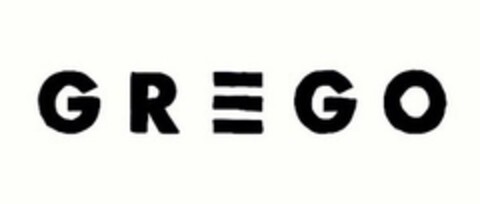 GREGO